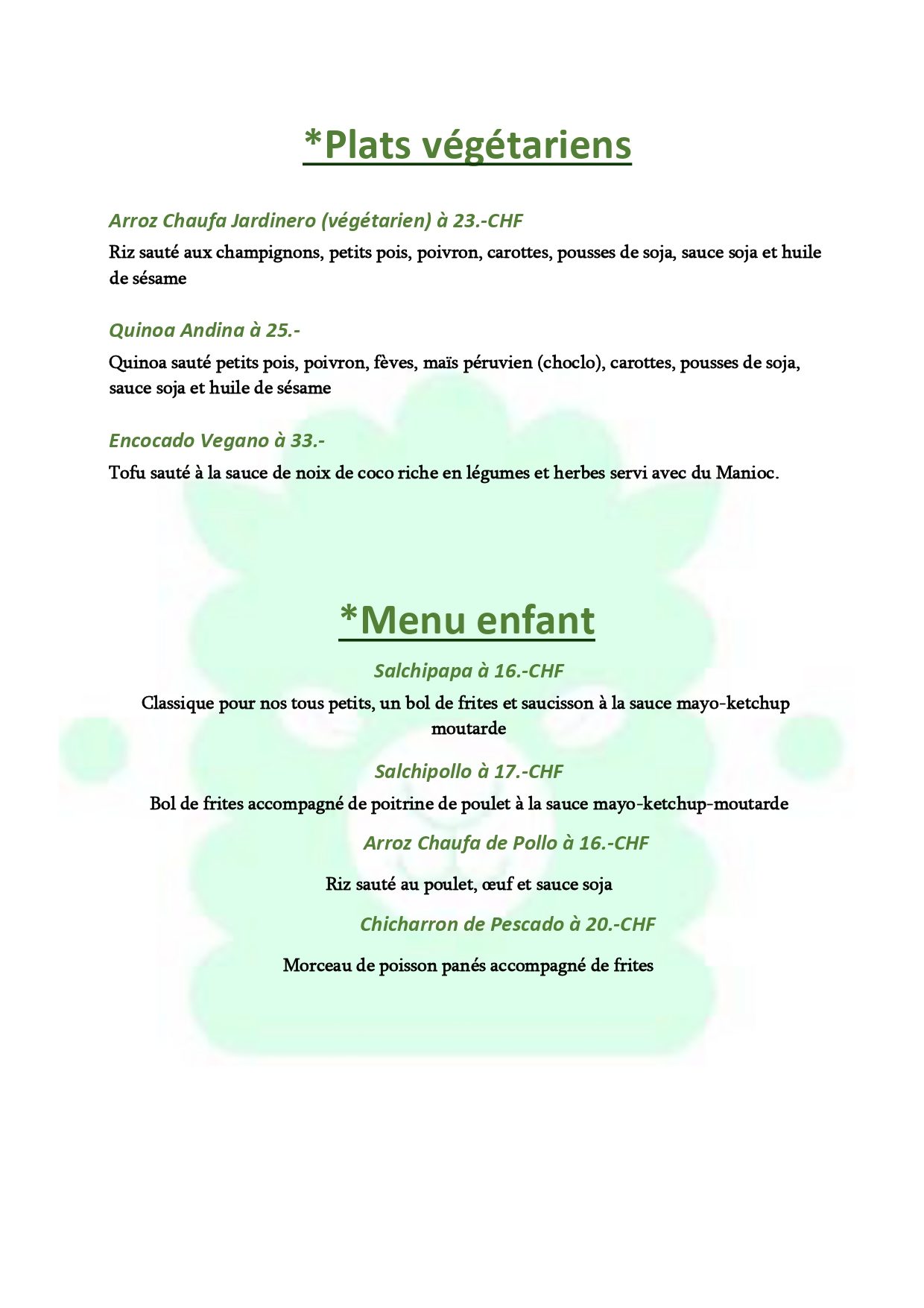 *Plats végétariens

Arroz Chaufa Jardinero (végétarien) à 23.-CHF

Riz sauté aux champignons, petits pois, poivron, carottes, pousses de soja, sauce soja et huile de sésame

Quinoa Andina à 25.-

Quinoa sauté petits pois, poivron, fèves, maïs péruvien (choclo), carottes, pousses de soja, sauce soja et huile de sésame

Encocado Vegano à 33.-

Tofu sauté à la sauce de noix de coco riche en légumes et herbes servi avec du Manioc.

*Menu enfant

Salchipapa à 16.-CHF

Classique pour nos tous petits, un bol de frites et saucisson à la sauce mayo-ketchup moutarde

Salchipollo à 17.-CHF

Bol de frites accompagné de poitrine de poulet à la sauce mayo-ketchup-moutarde

Arroz Chaufa de Pollo à 16.-CHF

Riz sauté au poulet, œuf et sauce soja

Chicharron de Pescado à 20.-CHF

Morceau de poisson panés accompagné de frites